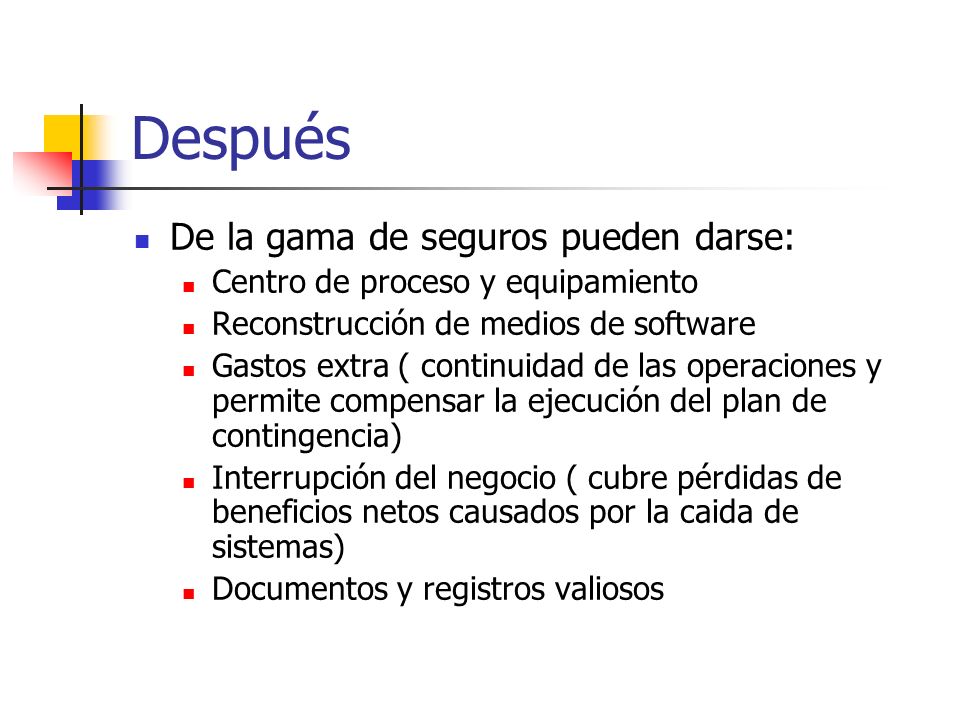 Después

De la gama de seguros pueden darse:

Centro de proceso y equipamiento

Reconstrucción de medios de software

Gastos extra ( continuidad de las operaciones y permite compensar la ejecución del plan de contingencia)

Interrupción del negocio ( cubre pérdidas de beneficios netos causados por la caida de sistemas)

Documentos y registros valiosos